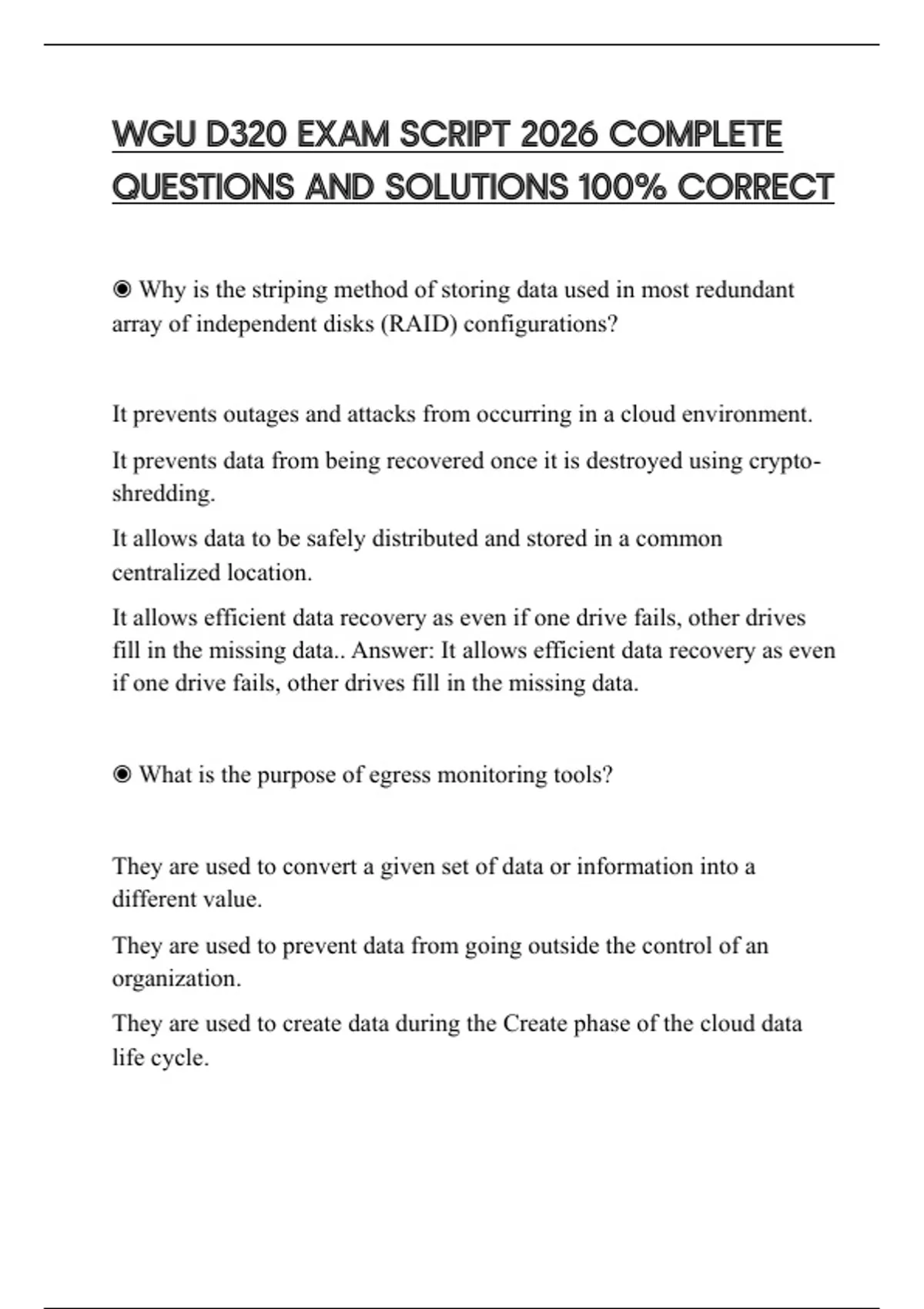 WGU D320 EXAM SCRIPT 2026 COMPLETE QUESTIONS AND SOLUTIONS 100% CORRECT

◉ Why is the striping method of storing data used in most redundant array of independent disks (RAID) configurations?

It prevents outages and attacks from occurring in a cloud environment.

It prevents data from being recovered once it is destroyed using crypto-shredding.

It allows data to be safely distributed and stored in a common centralized location.

It allows efficient data recovery as even if one drive fails, other drives fill in the missing data.. Answer: It allows efficient data recovery as even if one drive fails, other drives fill in the missing data.

◉ What is the purpose of egress monitoring tools?

They are used to convert a given set of data or information into a different value.

They are used to prevent data from going outside the control of an organization.

They are used to create data during the Create phase of the cloud data life cycle.